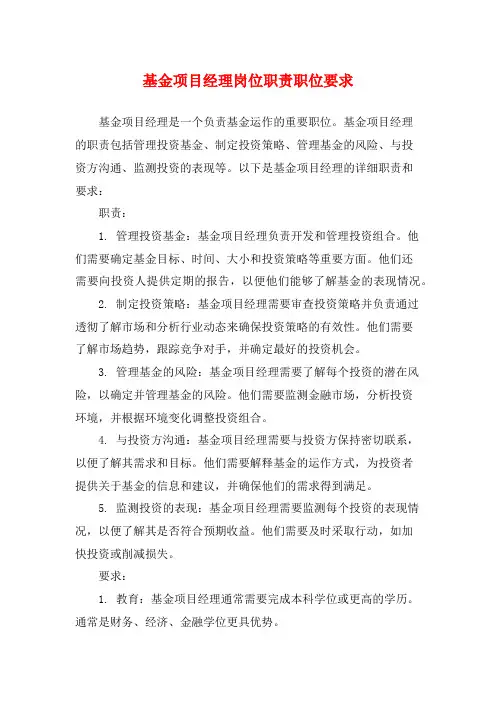 基金项目经理岗位职责职位要求

基金项目经理是一个负责基金运作的重要职位。基金项目经理的职责包括管理投资基金、制定投资策略、管理基金的风险、与投资方沟通、监测投资的表现等。以下是基金项目经理的详细职责和要求：

职责：

1. 管理投资基金：基金项目经理负责开发和管理投资组合。他们需要确定基金目标、时间、大小和投资策略等重要方面。他们还需要向投资人提供定期的报告，以便他们能够了解基金的表现情况。

2. 制定投资策略：基金项目经理需要审查投资策略并负责通过透彻了解市场和分析行业动态来确保投资策略的有效性。他们需要了解市场趋势，跟踪竞争对手，并确定最好的投资机会。

3. 管理基金的风险：基金项目经理需要了解每个投资的潜在风险，以确定并管理基金的风险。他们需要监测金融市场，分析投资环境，并根据环境变化调整投资组合。

4. 与投资方沟通：基金项目经理需要与投资方保持密切联系，以便了解其需求和目标。他们需要解释基金的运作方式，为投资者提供关于基金的信息和建议，并确保他们的需求得到满足。

5. 监测投资的表现：基金项目经理需要监测每个投资的表现情况，以便了解其是否符合预期收益。他们需要及时采取行动，如加快投资或削减损失。

要求：

1. 教育：基金项目经理通常需要完成本科学位或更高的学历。通常是财务、经济、金融学位更具优势。